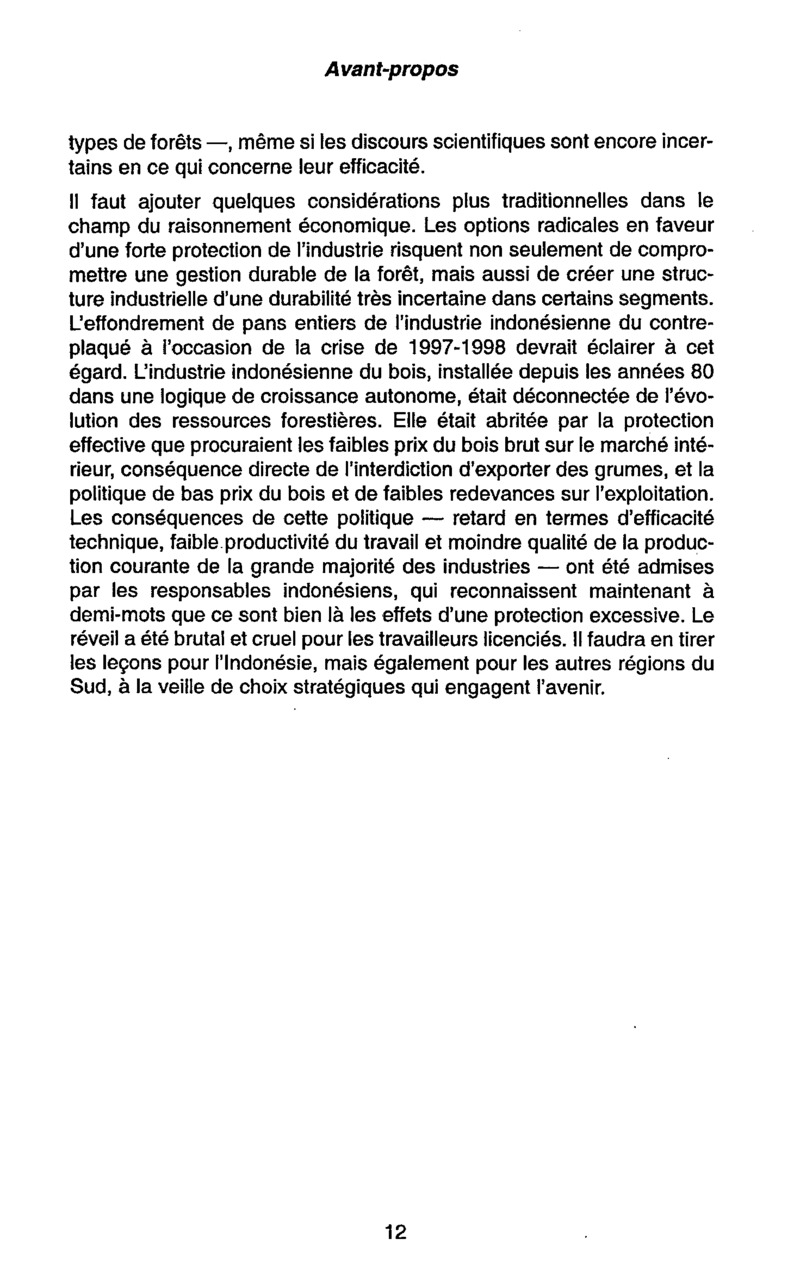 Avant-propos

types de forêts —, même si les discours scientifiques sont encore incertains en ce qui concerne leur efficacité.

Il faut ajouter quelques considérations plus traditionnelles dans le champ du raisonnement économique. Les options radicales en faveur d'une forte protection de l'industrie risquent non seulement de compromettre une gestion durable de la forêt, mais aussi de créer une structure industrielle d'une durabilité très incertaine dans certains segments. L'effondrement de pans entiers de l'industrie indonésienne du contreplaqué à l'occasion de la crise de 1997-1998 devrait éclairer à cet égard. L'industrie indonésienne du bois, installée depuis les années 80 dans une logique de croissance autonome, était déconnectée de l'évolution des ressources forestières. Elle était abritée par la protection effective que procuraient les faibles prix du bois brut sur le marché intérieur, conséquence directe de l'interdiction d'exporter des grumes, et la politique de bas prix du bois et de faibles redevances sur l'exploitation. Les conséquences de cette politique — retard en termes d'efficacité technique, faible productivité du travail et moindre qualité de la production courante de la grande majorité des industries — ont été admises par les responsables indonésiens, qui reconnaissent maintenant à demi-mots que ce sont bien là les effets d'une protection excessive. Le réveil a été brutal et cruel pour les travailleurs licenciés. Il faudra en tirer les leçons pour l'Indonésie, mais également pour les autres régions du Sud, à la veille de choix stratégiques qui engagent l'avenir.

12